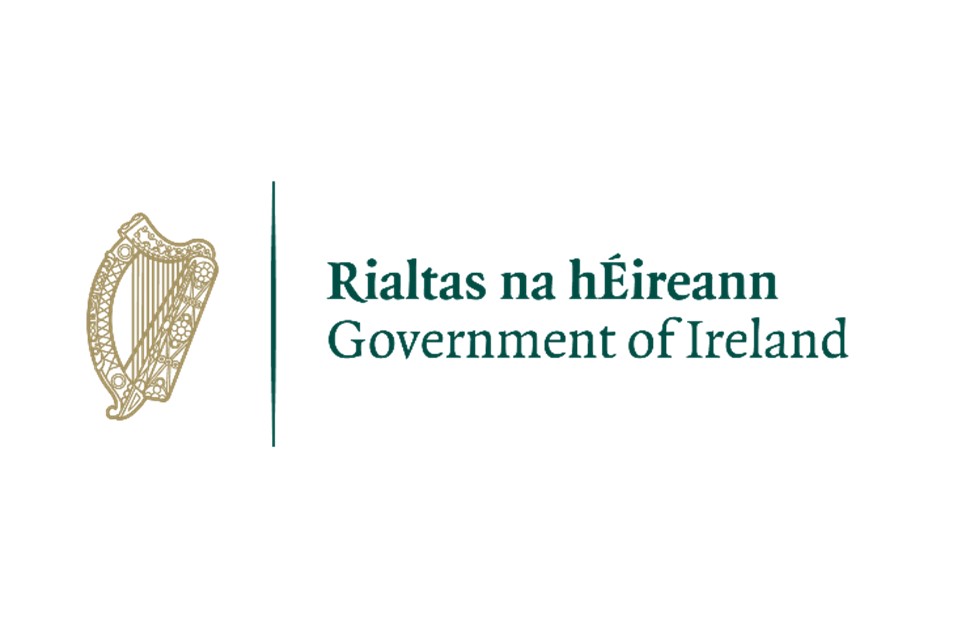 Rialtas na hÉireann
Government of Ireland